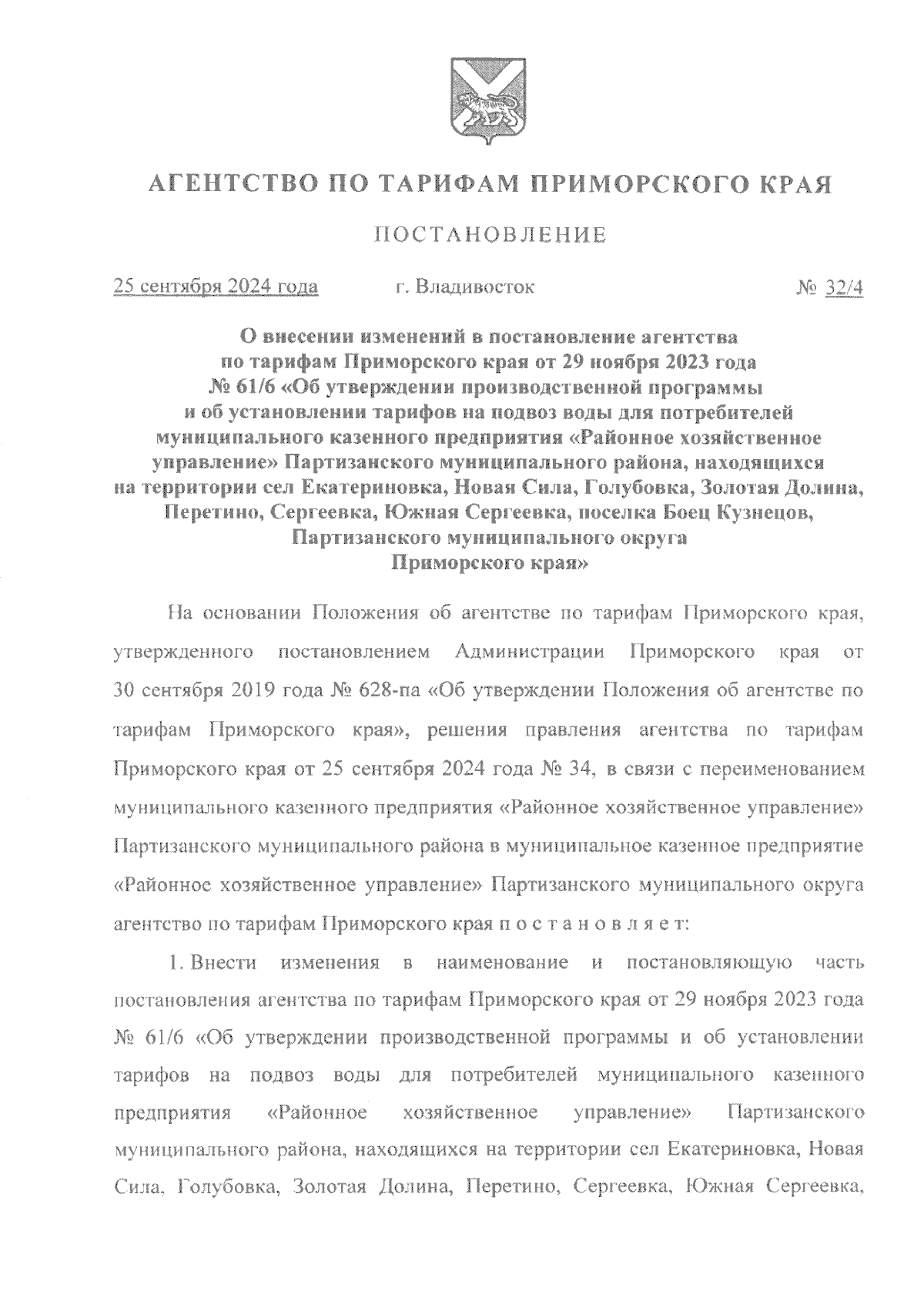 АГЕНТСТВО ПО ТАРИФАМ ПРИМОРСКОГО КРАЯ

ПОСТАНОВЛЕНИЕ

25 сентября 2024 года г. Владивосток № 32/4

О внесении изменений в постановление агентства по тарифам Приморского края от 29 ноября 2023 года № 61/6 «Об утверждении производственной программы и об установлении тарифов на подвоз воды для потребителей муниципального казенного предприятия «Районное хозяйственное управление» Партизанского муниципального района, находящихся на территории сел Екатериновка, Новая Сила, Голубовка, Золотая Долина, Перетино, Сергеевка, Южная Сергеевка, поселка Боец Кузнецов, Партизанского муниципального округа Приморского края»

На основании Положения об агентстве по тарифам Приморского края, утвержденного постановлением Администрации Приморского края от 30 сентября 2019 года № 628-па «Об утверждении Положения об агентстве по тарифам Приморского края», решения правления агентства по тарифам Приморского края от 25 сентября 2024 года № 34, в связи с переименованием муниципального казенного предприятия «Районное хозяйственное управление» Партизанского муниципального района в муниципальное казенное предприятие «Районное хозяйственное управление» Партизанского муниципального округа агентство по тарифам Приморского края п о с т а н о в л я е т:

1. Внести изменения в наименование и постановляющую часть постановления агентства по тарифам Приморского края от 29 ноября 2023 года № 61/6 «Об утверждении производственной программы и об установлении тарифов на подвоз воды для потребителей муниципального казенного предприятия «Районное хозяйственное управление» Партизанского муниципального района, находящихся на территории сел Екатериновка, Новая Сила, Голубовка, Золотая Долина, Перетино, Сергеевка, Южная Сергеевка,